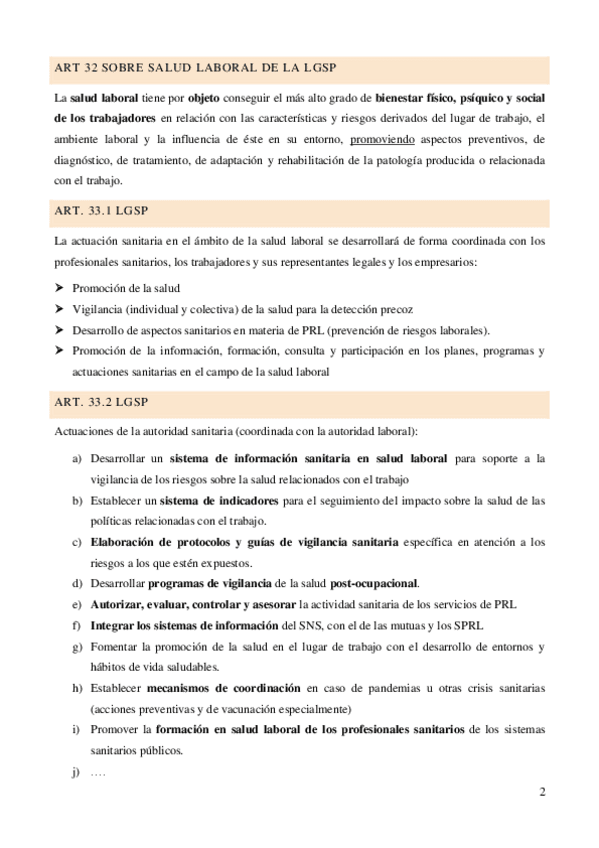 ART 32 SOBRE SALUD LABORAL DE LA LGSP

La salud laboral tiene por objeto conseguir el más alto grado de bienestar físico, psíquico y social de los trabajadores en relación con las características y riesgos derivados del lugar de trabajo, el ambiente laboral y la influencia de éste en su entorno, promoviendo aspectos preventivos, de diagnóstico, de tratamiento, de adaptación y rehabilitación de la patología producida o relacionada con el trabajo.

ART. 33.1 LGSP

La actuación sanitaria en el ámbito de la salud laboral se desarrollará de forma coordinada con los profesionales sanitarios, los trabajadores y sus representantes legales y los empresarios:

➤ Promoción de la salud
➤ Vigilancia (individual y colectiva) de la salud para la detección precoz
➤ Desarrollo de aspectos sanitarios en materia de PRL (prevención de riesgos laborales).
➤ Promoción de la información, formación, consulta y participación en los planes, programas y actuaciones sanitarias en el campo de la salud laboral

ART. 33.2 LGSP

Actuaciones de la autoridad sanitaria (coordinada con la autoridad laboral):

a) Desarrollar un sistema de información sanitaria en salud laboral para soporte a la vigilancia de los riesgos sobre la salud relacionados con el trabajo
b) Establecer un sistema de indicadores para el seguimiento del impacto sobre la salud de las políticas relacionadas con el trabajo.
c) Elaboración de protocolos y guías de vigilancia sanitaria específica en atención a los riesgos a los que estén expuestos.
d) Desarrollar programas de vigilancia de la salud post-ocupacional.
e) Autorizar, evaluar, controlar y asesorar la actividad sanitaria de los servicios de PRL
f) Integrar los sistemas de información del SNS, con el de las mutuas y los SPRL
g) Fomentar la promoción de la salud en el lugar de trabajo con el desarrollo de entornos y hábitos de vida saludables.
h) Establecer mecanismos de coordinación en caso de pandemias u otras crisis sanitarias (acciones preventivas y de vacunación especialmente)
i) Promover la formación en salud laboral de los profesionales sanitarios de los sistemas sanitarios públicos.
j) ….

2